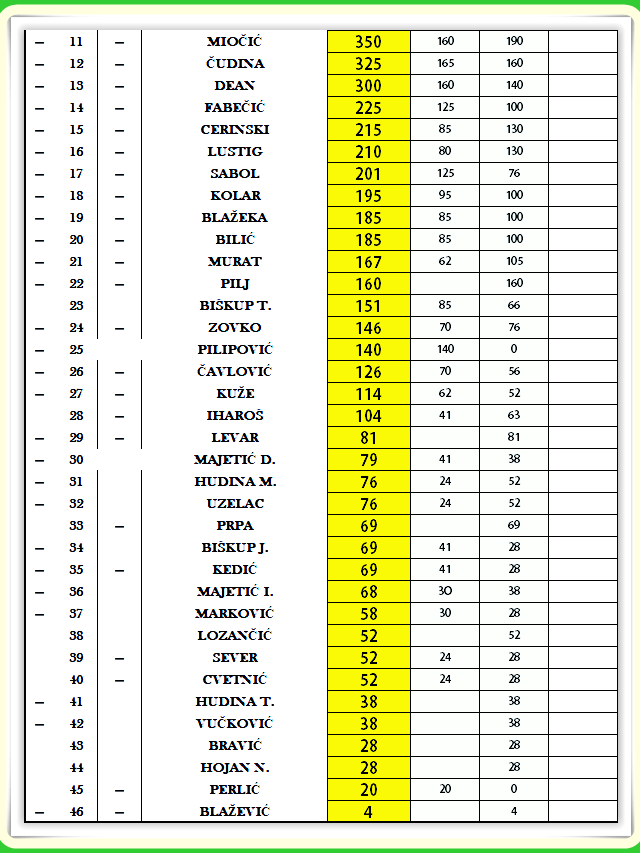 | – | 11 | – | MIOČIĆ | 350 | 160 | 190 | |
|---|---|---|---|---|---|---|---|
| – | 12 | – | ČUDINA | 325 | 165 | 160 | |
| – | 13 | – | DEAN | 300 | 160 | 140 | |
| – | 14 | – | FABEČIĆ | 225 | 125 | 100 | |
| – | 15 | – | CERINSKI | 215 | 85 | 130 | |
| – | 16 | – | LUSTIG | 210 | 80 | 130 | |
| – | 17 | – | SABOL | 201 | 125 | 76 | |
| – | 18 | – | KOLAR | 195 | 95 | 100 | |
| – | 19 | – | BLAŽEKA | 185 | 85 | 100 | |
| – | 20 | – | BILIĆ | 185 | 85 | 100 | |
| – | 21 | – | MURAT | 167 | 62 | 105 | |
| – | 22 | – | PILJ | 160 | | 160 | |
| | 23 | | BIŠKUP T. | 151 | 85 | 66 | |
| – | 24 | – | ZOVKO | 146 | 70 | 76 | |
| – | 25 | | PILIPOVIĆ | 140 | 140 | 0 | |
| – | 26 | – | ČAVLOVIĆ | 126 | 70 | 56 | |
| – | 27 | – | KUŽE | 114 | 62 | 52 | |
| | 28 | – | IHAROŠ | 104 | 41 | 63 | |
| – | 29 | – | LEVAR | 81 | | 81 | |
| – | 30 | | MAJETIĆ D. | 79 | 41 | 38 | |
| – | 31 | | HUDINA M. | 76 | 24 | 52 | |
| – | 32 | | UZELAC | 76 | 24 | 52 | |
| | 33 | – | PRPA | 69 | | 69 | |
| – | 34 | | BIŠKUP J. | 69 | 41 | 28 | |
| – | 35 | – | KEDIĆ | 69 | 41 | 28 | |
| – | 36 | | MAJETIĆ I. | 68 | 30 | 38 | |
| – | 37 | | MARKOVIĆ | 58 | 30 | 28 | |
| | 38 | | LOZANČIĆ | 52 | | 52 | |
| | 39 | – | SEVER | 52 | 24 | 28 | |
| | 40 | – | CVETNIĆ | 52 | 24 | 28 | |
| – | 41 | | HUDINA T. | 38 | | 38 | |
| – | 42 | | VUČKOVIĆ | 38 | | 38 | |
| | 43 | | BRAVIĆ | 28 | | 28 | |
| | 44 | | HOJAN N. | 28 | | 28 | |
| | 45 | – | PERLIĆ | 20 | 20 | 0 | |
| – | 46 | – | BLAŽEVIĆ | 4 | | 4 | |